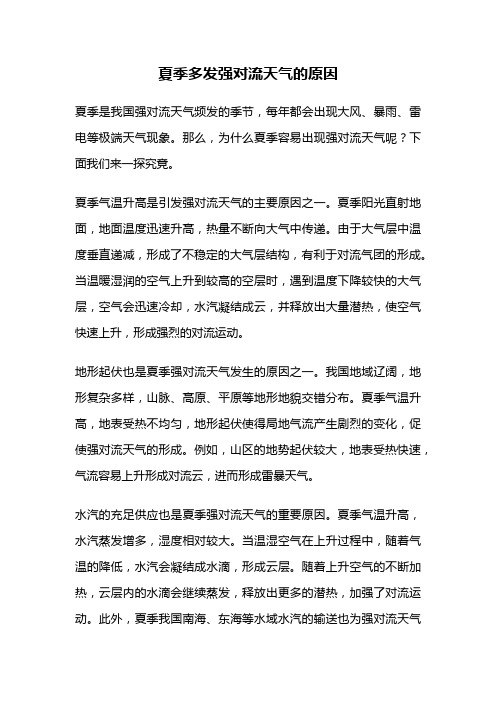 夏季多发强对流天气的原因

夏季是我国强对流天气频发的季节，每年都会出现大风、暴雨、雷电等极端天气现象。那么，为什么夏季容易出现强对流天气呢？下面我们来一探究竟。

夏季气温升高是引发强对流天气的主要原因之一。夏季阳光直射地面，地面温度迅速升高，热量不断向大气中传递。由于大气层中温度垂直递减，形成了不稳定的大气层结构，有利于对流气团的形成。当温暖湿润的空气上升到较高的空层时，遇到温度下降较快的大气层，空气会迅速冷却，水汽凝结成云，并释放出大量潜热，使空气快速上升，形成强烈的对流运动。

地形起伏也是夏季强对流天气发生的原因之一。我国地域辽阔，地形复杂多样，山脉、高原、平原等地形地貌交错分布。夏季气温升高，地表受热不均匀，地形起伏使得局地气流产生剧烈的变化，促使强对流天气的形成。例如，山区的地势起伏较大，地表受热快速，气流容易上升形成对流云，进而形成雷暴天气。

水汽的充足供应也是夏季强对流天气的重要原因。夏季气温升高，水汽蒸发增多，湿度相对较大。当温湿空气在上升过程中，随着气温的降低，水汽会凝结成水滴，形成云层。随着上升空气的不断加热，云层内的水滴会继续蒸发，释放出更多的潜热，加强了对流运动。此外，夏季我国南海、东海等水域水汽的输送也为强对流天气